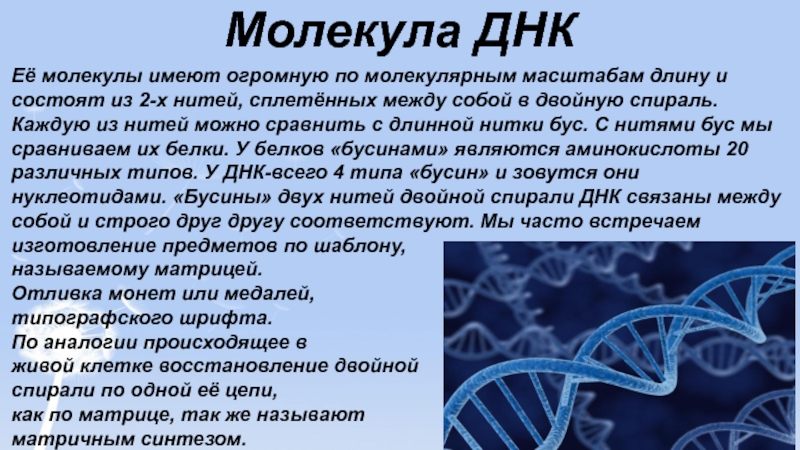 Молекула ДНК

Её молекулы имеют огромную по молекулярным масштабам длину и состоят из 2-х нитей, сплетённых между собой в двойную спираль. Каждую из нитей можно сравнить с длинной нитки бус. С нитями бус мы сравниваем их белки. У белков «бусинами» являются аминокислоты 20 различных типов. У ДНК-всего 4 типа «бусин» и зовутся они нуклеотидами. «Бусины» двух нитей двойной спирали ДНК связаны между собой и строго друг другу соответствуют. Мы часто встречаем изготовление предметов по шаблону, называемому матрицей.
Отливка монет или медалей, типографского шрифта.
По аналогии происходящее в живой клетке восстановление двойной спирали по одной её цепи, как по матрице, так же называют матричным синтезом.